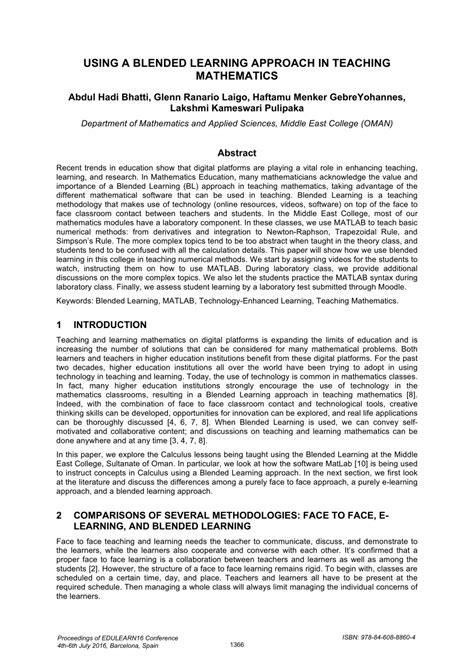 USING A BLENDED LEARNING APPROACH IN TEACHING MATHEMATICS

Abdul Hadi Bhatti, Glenn Ranario Laigo, Haftamu Menker GebreYohannes, Lakshmi Kameswari Pulipaka

Department of Mathematics and Applied Sciences, Middle East College (OMAN)

Abstract

Recent trends in education show that digital platforms are playing a vital role in enhancing teaching, learning, and research. In Mathematics Education, many mathematicians acknowledge the value and importance of a Blended Learning (BL) approach in teaching mathematics, taking advantage of the different mathematical software that can be used in teaching. Blended Learning is a teaching methodology that makes use of technology (online resources, videos, software) on top of the face to face classroom contact between teachers and students. In the Middle East College, most of our mathematics modules have a laboratory component. In these classes, we use MATLAB to teach basic numerical methods: from derivatives and integration to Newton-Raphson, Trapezoidal Rule, and Simpson's Rule. The more complex topics tend to be too abstract when taught in the theory class, and students tend to be confused with all the calculation details. This paper will show how we use blended learning in this college in teaching numerical methods. We start by assigning videos for the students to watch, instructing them on how to use MATLAB. During laboratory class, we provide additional discussions on the more complex topics. We also let the students practice the MATLAB syntax during laboratory class. Finally, we assess student learning by a laboratory test submitted through Moodle.

Keywords: Blended Learning, MATLAB, Technology-Enhanced Learning, Teaching Mathematics.

1 INTRODUCTION

Teaching and learning mathematics on digital platforms is expanding the limits of education and is increasing the number of solutions that can be considered for many mathematical problems. Both learners and teachers in higher education institutions benefit from these digital platforms. For the past two decades, higher education institutions all over the world have been trying to adopt in using technology in teaching and learning. Today, the use of technology is common in mathematics classes. In fact, many higher education institutions strongly encourage the use of technology in the mathematics classrooms, resulting in a Blended Learning approach in teaching mathematics [8]. Indeed, with the combination of face to face classroom contact and technological tools, creative thinking skills can be developed, opportunities for innovation can be explored, and real life applications can be thoroughly discussed [4, 6, 7, 8]. When Blended Learning is used, we can convey self-motivated and collaborative content; and discussions on teaching and learning mathematics can be done anywhere and at any time [3, 4, 7, 8].

In this paper, we explore the Calculus lessons being taught using the Blended Learning at the Middle East College, Sultanate of Oman. In particular, we look at how the software MatLab [10] is being used to instruct concepts in Calculus using a Blended Learning approach. In the next section, we first look at the literature and discuss the differences among a purely face to face approach, a purely e-learning approach, and a blended learning approach.

2 COMPARISONS OF SEVERAL METHODOLOGIES: FACE TO FACE, E-LEARNING, AND BLENDED LEARNING

Face to face teaching and learning needs the teacher to communicate, discuss, and demonstrate to the learners, while the learners also cooperate and converse with each other. It's confirmed that a proper face to face learning is a collaboration between teachers and learners as well as among the students [2]. However, the structure of a face to face learning remains rigid. To begin with, classes are scheduled on a certain time, day, and place. Teachers and learners all have to be present at the required schedule. Then managing a whole class will always limit managing the individual concerns of the learners.

Proceedings of EDULEARN16 Conference
4th-6th July 2016, Barcelona, Spain

1366

ISBN: 978-84-608-8860-4